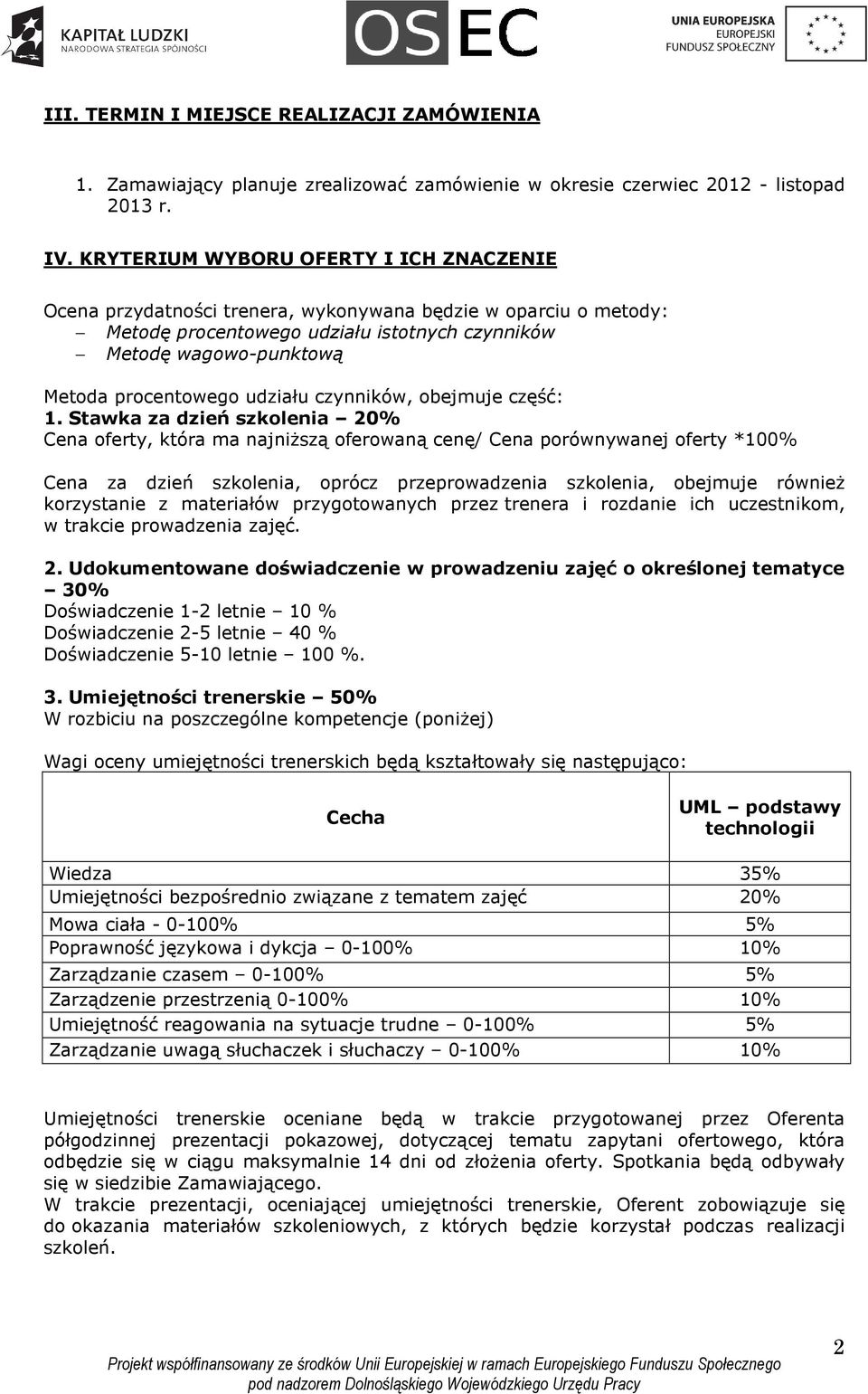 KAPITAŁ LUDZKI
NARODOWA STRATEGIA SPÓJNOŚCI

OSEC

UNIA EUROPEJSKA
EUROPEJSKI
FUNDUSZ SPOŁECZNY

III. TERMIN I MIEJSCE REALIZACJI ZAMÓWIENIA

1. Zamawiający planuje zrealizować zamówienie w okresie czerwiec 2012 - listopad 2013 r.

IV. KRYTERIUM WYBORU OFERTY I ICH ZNACZENIE

Ocena przydatności trenera, wykonywana będzie w oparciu o metody:
– Metodę procentowego udziału istotnych czynników
– Metodę wagowo-punktową

Metoda procentowego udziału czynników, obejmuje część:
1. Stawka za dzień szkolenia – 20%
Cena oferty, która ma najniższą oferowaną cenę/ Cena porównywanej oferty *100%

Cena za dzień szkolenia, oprócz przeprowadzenia szkolenia, obejmuje również korzystanie z materiałów przygotowanych przez trenera i rozdanie ich uczestnikom, w trakcie prowadzenia zajęć.

2. Udokumentowane doświadczenie w prowadzeniu zajęć o określonej tematyce – 30%
Doświadczenie 1-2 letnie – 10 %
Doświadczenie 2-5 letnie – 40 %
Doświadczenie 5-10 letnie – 100 %.

3. Umiejętności trenerskie – 50%
W rozbiciu na poszczególne kompetencje (poniżej)

Wagi oceny umiejętności trenerskich będą kształtowały się następująco:

| Cecha | UML – podstawy technologii |
|---|---|
| Wiedza | 35% |
| Umiejętności bezpośrednio związane z tematem zajęć | 20% |
| Mowa ciała - 0-100% | 5% |
| Poprawność językowa i dykcja – 0-100% | 10% |
| Zarządzanie czasem – 0-100% | 5% |
| Zarządzenie przestrzenią 0-100% | 10% |
| Umiejętność reagowania na sytuacje trudne – 0-100% | 5% |
| Zarządzanie uwagą słuchaczek i słuchaczy – 0-100% | 10% |

Umiejętności trenerskie oceniane będą w trakcie przygotowanej przez Oferenta półgodzinnej prezentacji pokazowej, dotyczącej tematu zapytani ofertowego, która odbędzie się w ciągu maksymalnie 14 dni od złożenia oferty. Spotkania będą odbywały się w siedzibie Zamawiającego.
W trakcie prezentacji, oceniającej umiejętności trenerskie, Oferent zobowiązuje się do okazania materiałów szkoleniowych, z których będzie korzystał podczas realizacji szkoleń.

2

Projekt współfinansowany ze środków Unii Europejskiej w ramach Europejskiego Funduszu Społecznego
pod nadzorem Dolnośląskiego Wojewódzkiego Urzędu Pracy